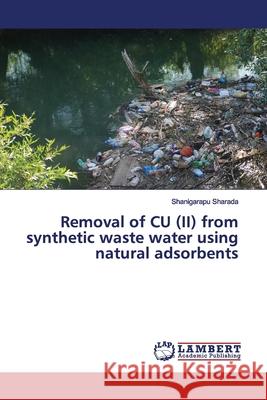 Shanigarapu Sharada

Removal of CU (II) from synthetic waste water using natural adsorbents

LAP LAMBERT Academic Publishing

Kraina Książek